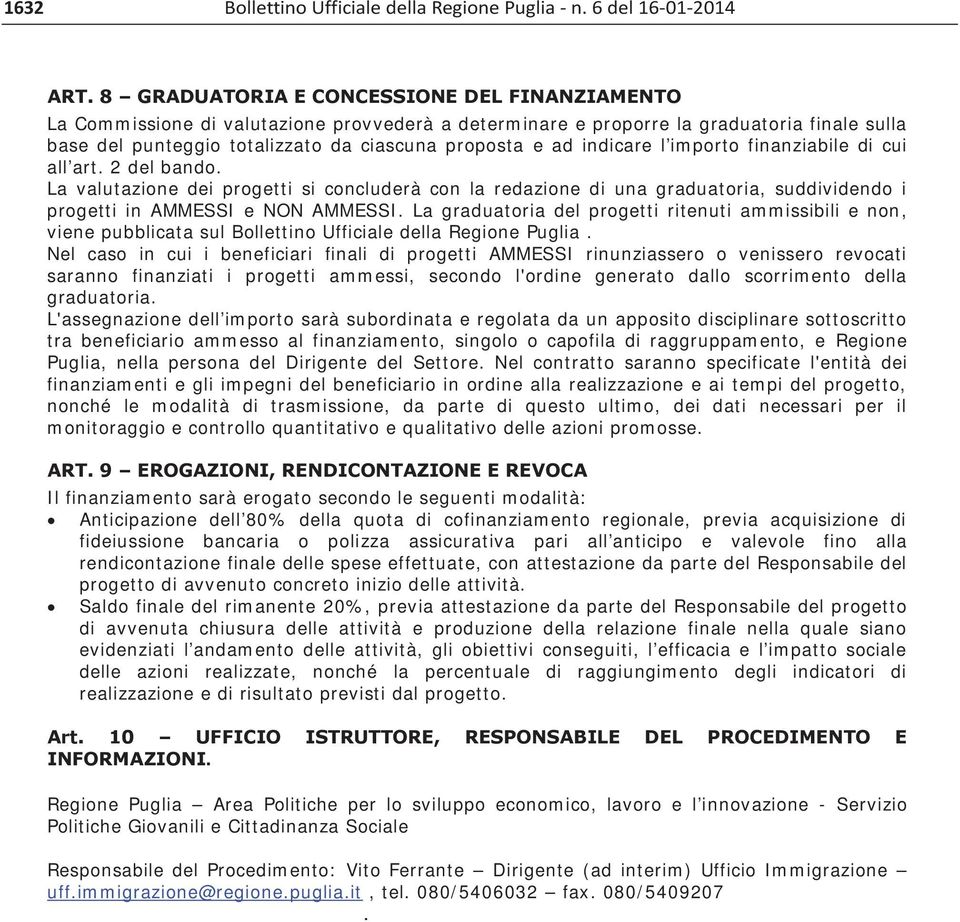 1632 Bollettino Ufficiale della Regione Puglia - n. 6 del 16-01-2014

ART. 8 – GRADUATORIA E CONCESSIONE DEL FINANZIAMENTO
La Commissione di valutazione provvederà a determinare e proporre la graduatoria finale sulla base del punteggio totalizzato da ciascuna proposta e ad indicare l'importo finanziabile di cui all'art. 2 del bando.
La valutazione dei progetti si concluderà con la redazione di una graduatoria, suddividendo i progetti in AMMESSI e NON AMMESSI. La graduatoria del progetti ritenuti ammissibili e non, viene pubblicata sul Bollettino Ufficiale della Regione Puglia .
Nel caso in cui i beneficiari finali di progetti AMMESSI rinunziassero o venissero revocati saranno finanziati i progetti ammessi, secondo l'ordine generato dallo scorrimento della graduatoria.
L'assegnazione dell'importo sarà subordinata e regolata da un apposito disciplinare sottoscritto tra beneficiario ammesso al finanziamento, singolo o capofila di raggruppamento, e Regione Puglia, nella persona del Dirigente del Settore. Nel contratto saranno specificate l'entità dei finanziamenti e gli impegni del beneficiario in ordine alla realizzazione e ai tempi del progetto, nonché le modalità di trasmissione, da parte di questo ultimo, dei dati necessari per il monitoraggio e controllo quantitativo e qualitativo delle azioni promosse.

ART. 9 – EROGAZIONI, RENDICONTAZIONE E REVOCA
Il finanziamento sarà erogato secondo le seguenti modalità:
• Anticipazione dell'80% della quota di cofinanziamento regionale, previa acquisizione di fideiussione bancaria o polizza assicurativa pari all'anticipo e valevole fino alla rendicontazione finale delle spese effettuate, con attestazione da parte del Responsabile del progetto di avvenuto concreto inizio delle attività.
• Saldo finale del rimanente 20%, previa attestazione da parte del Responsabile del progetto di avvenuta chiusura delle attività e produzione della relazione finale nella quale siano evidenziati l'andamento delle attività, gli obiettivi conseguiti, l'efficacia e l'impatto sociale delle azioni realizzate, nonché la percentuale di raggiungimento degli indicatori di realizzazione e di risultato previsti dal progetto.

Art. 10 – UFFICIO ISTRUTTORE, RESPONSABILE DEL PROCEDIMENTO E INFORMAZIONI.

Regione Puglia – Area Politiche per lo sviluppo economico, lavoro e l'innovazione - Servizio Politiche Giovanili e Cittadinanza Sociale

Responsabile del Procedimento: Vito Ferrante – Dirigente (ad interim) Ufficio Immigrazione – uff.immigrazione@regione.puglia.it , tel. 080/5406032 – fax. 080/5409207
.